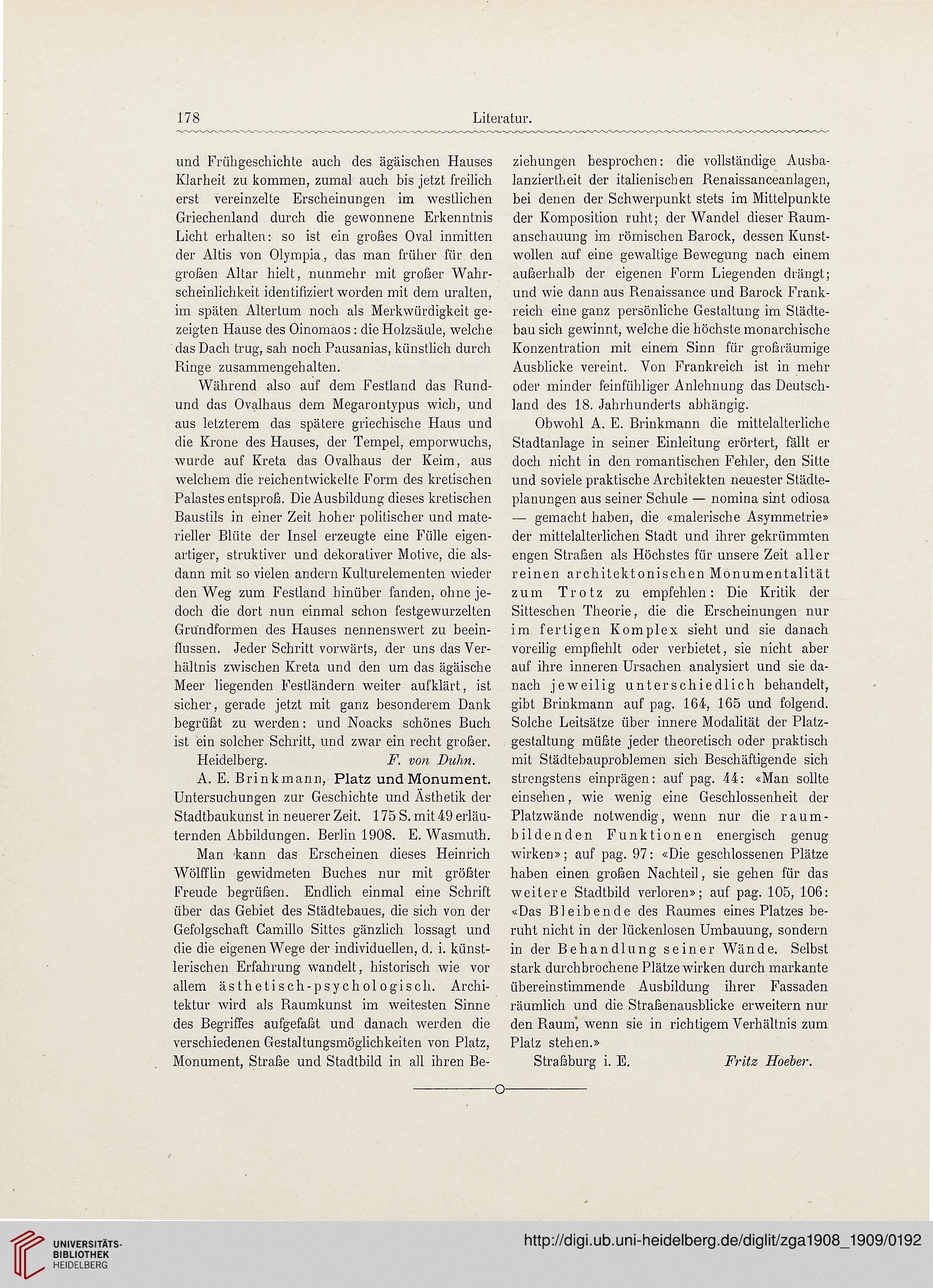 178 Literatur.

und Frühgeschichte auch des ägäischen Hauses Klarheit zu kommen, zumal auch bis jetzt freilich erst vereinzelte Erscheinungen im westlichen Griechenland durch die gewonnene Erkenntnis Licht erhalten: so ist ein großes Oval inmitten der Altis von Olympia, das man früher für den großen Altar hielt, nunmehr mit großer Wahrscheinlichkeit identifiziert worden mit dem uralten, im späten Altertum noch als Merkwürdigkeit gezeigten Hause des Oinomaos: die Holzsäule, welche das Dach trug, sah noch Pausanias, künstlich durch Ringe zusammengehalten.

Während also auf dem Festland das Rund- und das Ovalhaus dem Megarontypus wich, und aus letzterem das spätere griechische Haus und die Krone des Hauses, der Tempel, emporwuchs, wurde auf Kreta das Ovalhaus der Keim, aus welchem die reichentwickelte Form des kretischen Palastes entsproß. Die Ausbildung dieses kretischen Baustils in einer Zeit hoher politischer und materieller Blüte der Insel erzeugte eine Fülle eigenartiger, struktiver und dekorativer Motive, die alsdann mit so vielen andern Kulturelementen wieder den Weg zum Festland hinüber fanden, ohne jedoch die dort nun einmal schon festgewurzelten Grundformen des Hauses nennenswert zu beeinflussen. Jeder Schritt vorwärts, der uns das Verhältnis zwischen Kreta und den um das ägäische Meer liegenden Festländern weiter aufklärt, ist sicher, gerade jetzt mit ganz besonderem Dank begrüßt zu werden: und Noacks schönes Buch ist ein solcher Schritt, und zwar ein recht großer.

Heidelberg. F. von Duhn.

A. E. Brinkmann, Platz und Monument. Untersuchungen zur Geschichte und Ästhetik der Stadtbaukunst in neuerer Zeit. 175 S. mit 49 erläuternden Abbildungen. Berlin 1908. E. Wasmuth.

Man kann das Erscheinen dieses Heinrich Wölfflin gewidmeten Buches nur mit größter Freude begrüßen. Endlich einmal eine Schrift über das Gebiet des Städtebaues, die sich von der Gefolgschaft Camillo Sittes gänzlich lossagt und die die eigenen Wege der individuellen, d. i. künstlerischen Erfahrung wandelt, historisch wie vor allem ästhetisch-psychologisch. Architektur wird als Raumkunst im weitesten Sinne des Begriffes aufgefaßt und danach werden die verschiedenen Gestaltungsmöglichkeiten von Platz, Monument, Straße und Stadtbild in all ihren Beziehungen besprochen: die vollständige Ausbalanziertheit der italienischen Renaissanceanlagen, bei denen der Schwerpunkt stets im Mittelpunkte der Komposition ruht; der Wandel dieser Raumanschauung im römischen Barock, dessen Kunstwollen auf eine gewaltige Bewegung nach einem außerhalb der eigenen Form Liegenden drängt; und wie dann aus Renaissance und Barock Frankreich eine ganz persönliche Gestaltung im Städtebau sich gewinnt, welche die höchste monarchische Konzentration mit einem Sinn für großräumige Ausblicke vereint. Von Frankreich ist in mehr oder minder feinfühliger Anlehnung das Deutschland des 18. Jahrhunderts abhängig.

Obwohl A. E. Brinkmann die mittelalterliche Stadtanlage in seiner Einleitung erörtert, fällt er doch nicht in den romantischen Fehler, den Sitte und soviele praktische Architekten neuester Städteplanungen aus seiner Schule — nomina sint odiosa — gemacht haben, die «malerische Asymmetrie» der mittelalterlichen Stadt und ihrer gekrümmten engen Straßen als Höchstes für unsere Zeit aller reinen architektonischen Monumentalität zum Trotz zu empfehlen: Die Kritik der Sitteschen Theorie, die die Erscheinungen nur im fertigen Komplex sieht und sie danach voreilig empfiehlt oder verbietet, sie nicht aber auf ihre inneren Ursachen analysiert und sie danach jeweilig unterschiedlich behandelt, gibt Brinkmann auf pag. 164, 165 und folgend. Solche Leitsätze über innere Modalität der Platzgestaltung müßte jeder theoretisch oder praktisch mit Städtebauproblemen sich Beschäftigende sich strengstens einprägen: auf pag. 44: «Man sollte einsehen, wie wenig eine Geschlossenheit der Platzwände notwendig, wenn nur die raumbildenden Funktionen energisch genug wirken»; auf pag. 97: «Die geschlossenen Plätze haben einen großen Nachteil, sie gehen für das weitere Stadtbild verloren»; auf pag. 105, 106: «Das Bleibende des Raumes eines Platzes beruht nicht in der lückenlosen Umbauung, sondern in der Behandlung seiner Wände. Selbst stark durchbrochene Plätze wirken durch markante übereinstimmende Ausbildung ihrer Fassaden räumlich und die Straßenausblicke erweitern nur den Raum, wenn sie in richtigem Verhältnis zum Platz stehen.»

Straßburg i. E. Fritz Hoeber.

UNIVERSITÄTS-BIBLIOTHEK HEIDELBERG
http://digi.ub.uni-heidelberg.de/diglit/zga1908_1909/0192